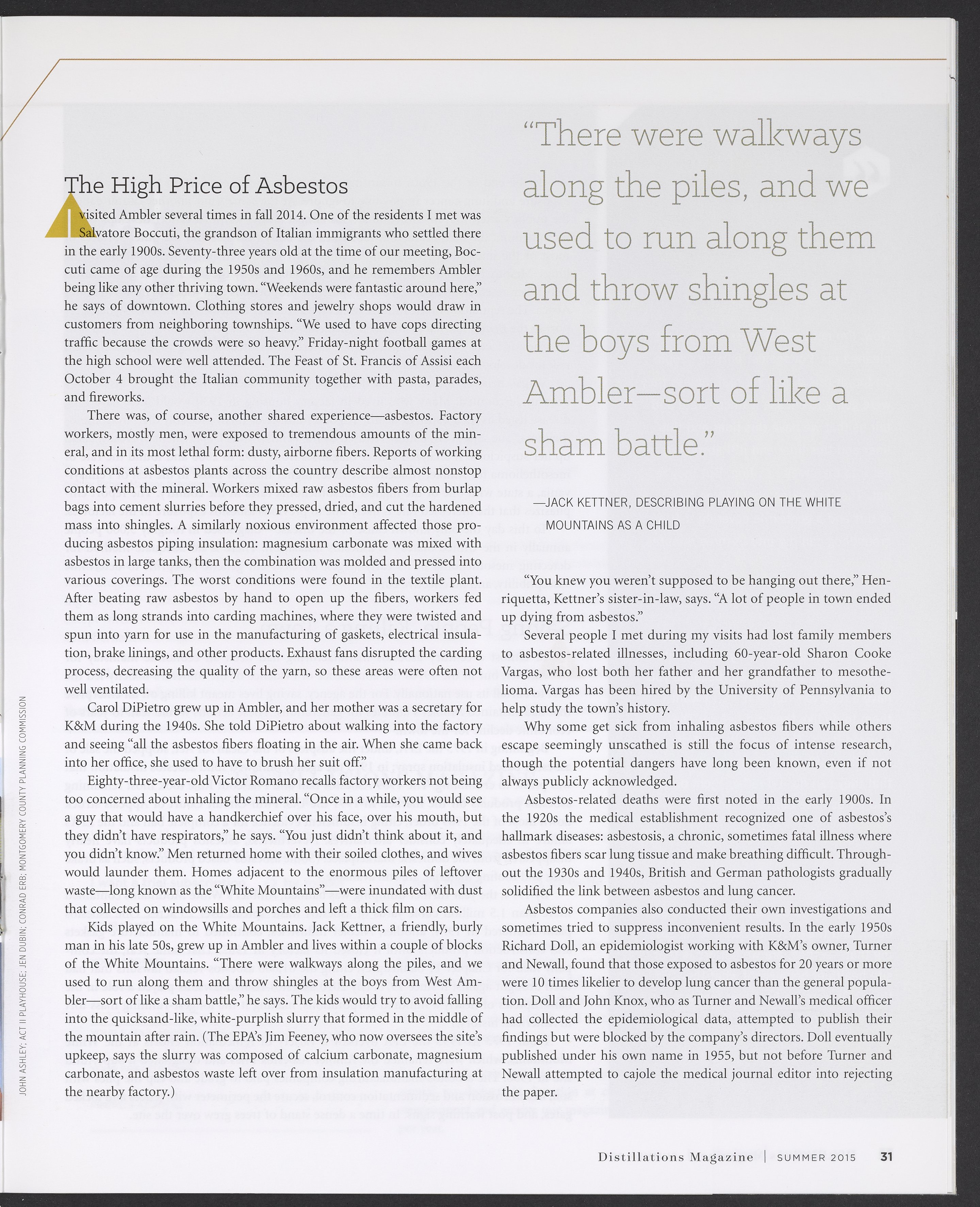 The High Price of Asbestos

I visited Ambler several times in fall 2014. One of the residents I met was Salvatore Boccuti, the grandson of Italian immigrants who settled there in the early 1900s. Seventy-three years old at the time of our meeting, Boccuti came of age during the 1950s and 1960s, and he remembers Ambler being like any other thriving town. "Weekends were fantastic around here," he says of downtown. Clothing stores and jewelry shops would draw in customers from neighboring townships. "We used to have cops directing traffic because the crowds were so heavy." Friday-night football games at the high school were well attended. The Feast of St. Francis of Assisi each October 4 brought the Italian community together with pasta, parades, and fireworks.

There was, of course, another shared experience—asbestos. Factory workers, mostly men, were exposed to tremendous amounts of the mineral, and in its most lethal form: dusty, airborne fibers. Reports of working conditions at asbestos plants across the country describe almost nonstop contact with the mineral. Workers mixed raw asbestos fibers from burlap bags into cement slurries before they pressed, dried, and cut the hardened mass into shingles. A similarly noxious environment affected those producing asbestos piping insulation: magnesium carbonate was mixed with asbestos in large tanks, then the combination was molded and pressed into various coverings. The worst conditions were found in the textile plant. After beating raw asbestos by hand to open up the fibers, workers fed them as long strands into carding machines, where they were twisted and spun into yarn for use in the manufacturing of gaskets, electrical insulation, brake linings, and other products. Exhaust fans disrupted the carding process, decreasing the quality of the yarn, so these areas were often not well ventilated.

Carol DiPietro grew up in Ambler, and her mother was a secretary for K&M during the 1940s. She told DiPietro about walking into the factory and seeing "all the asbestos fibers floating in the air. When she came back into her office, she used to have to brush her suit off."

Eighty-three-year-old Victor Romano recalls factory workers not being too concerned about inhaling the mineral. "Once in a while, you would see a guy that would have a handkerchief over his face, over his mouth, but they didn't have respirators," he says. "You just didn't think about it, and you didn't know." Men returned home with their soiled clothes, and wives would launder them. Homes adjacent to the enormous piles of leftover waste—long known as the "White Mountains"—were inundated with dust that collected on windowsills and porches and left a thick film on cars.

Kids played on the White Mountains. Jack Kettner, a friendly, burly man in his late 50s, grew up in Ambler and lives within a couple of blocks of the White Mountains. "There were walkways along the piles, and we used to run along them and throw shingles at the boys from West Ambler—sort of like a sham battle," he says. The kids would try to avoid falling into the quicksand-like, white-purplish slurry that formed in the middle of the mountain after rain. (The EPA's Jim Feeney, who now oversees the site's upkeep, says the slurry was composed of calcium carbonate, magnesium carbonate, and asbestos waste left over from insulation manufacturing at the nearby factory.)

"There were walkways along the piles, and we used to run along them and throw shingles at the boys from West Ambler—sort of like a sham battle."

—JACK KETTNER, DESCRIBING PLAYING ON THE WHITE MOUNTAINS AS A CHILD

"You knew you weren't supposed to be hanging out there," Henriquetta, Kettner's sister-in-law, says. "A lot of people in town ended up dying from asbestos."

Several people I met during my visits had lost family members to asbestos-related illnesses, including 60-year-old Sharon Cooke Vargas, who lost both her father and her grandfather to mesothelioma. Vargas has been hired by the University of Pennsylvania to help study the town's history.

Why some get sick from inhaling asbestos fibers while others escape seemingly unscathed is still the focus of intense research, though the potential dangers have long been known, even if not always publicly acknowledged.

Asbestos-related deaths were first noted in the early 1900s. In the 1920s the medical establishment recognized one of asbestos's hallmark diseases: asbestosis, a chronic, sometimes fatal illness where asbestos fibers scar lung tissue and make breathing difficult. Throughout the 1930s and 1940s, British and German pathologists gradually solidified the link between asbestos and lung cancer.

Asbestos companies also conducted their own investigations and sometimes tried to suppress inconvenient results. In the early 1950s Richard Doll, an epidemiologist working with K&M's owner, Turner and Newall, found that those exposed to asbestos for 20 years or more were 10 times likelier to develop lung cancer than the general population. Doll and John Knox, who as Turner and Newall's medical officer had collected the epidemiological data, attempted to publish their findings but were blocked by the company's directors. Doll eventually published under his own name in 1955, but not before Turner and Newall attempted to cajole the medical journal editor into rejecting the paper.

JOHN ASHLEY; ACT II PLAYHOUSE; JEN DUBIN; CONRAD ERB; MONTGOMERY COUNTY PLANNING COMMISSION

Distillations Magazine | SUMMER 2015 31